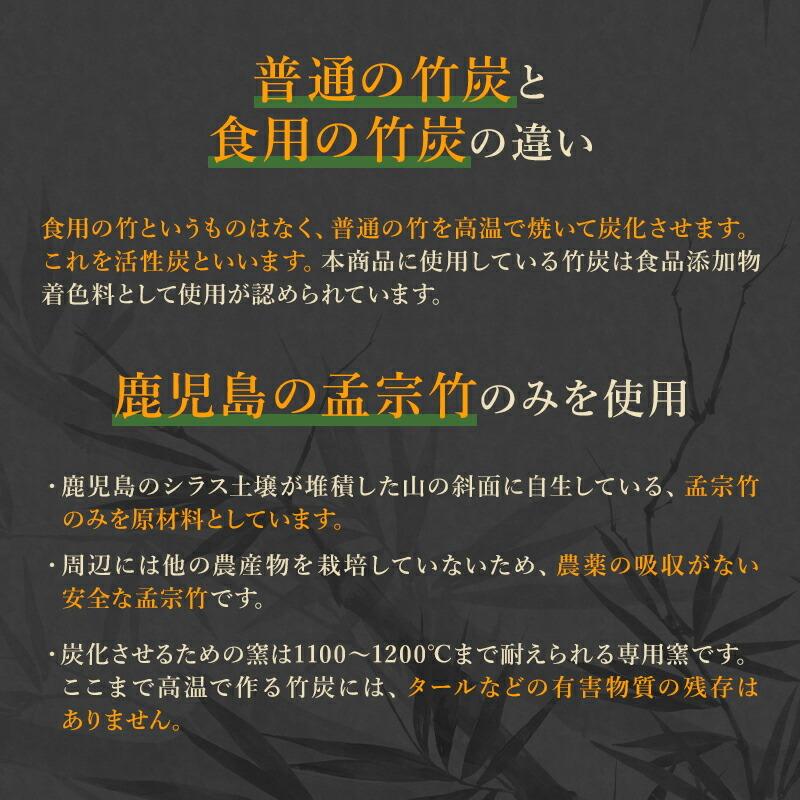 普通の竹炭と
食用の竹炭の違い

食用の竹というものはなく、普通の竹を高温で焼いて炭化させます。これを活性炭といいます。本商品に使用している竹炭は食品添加物着色料として使用が認められています。

鹿児島の孟宗竹のみを使用

・鹿児島のシラス土壌が堆積した山の斜面に自生している、孟宗竹のみを原材料としています。

・周辺には他の農産物を栽培していないため、農薬の吸収がない安全な孟宗竹です。

・炭化させるための窯は1100～1200℃まで耐えられる専用窯です。ここまで高温で作る竹炭には、タールなどの有害物質の残存はありません。